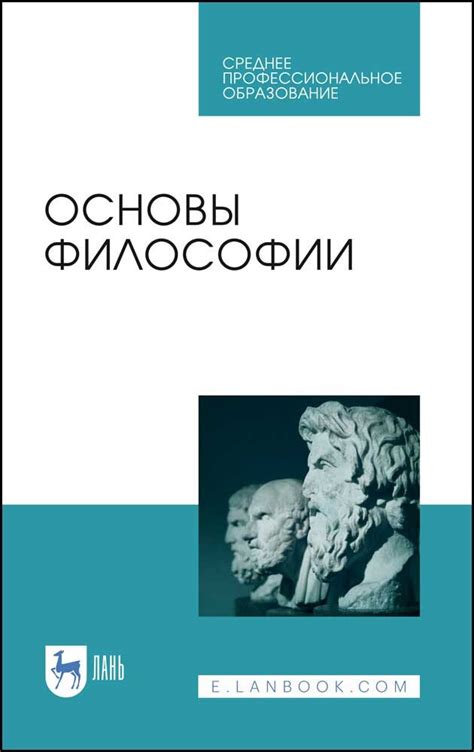 СРЕДНЕЕ ПРОФЕССИОНАЛЬНОЕ ОБРАЗОВАНИЕ

ОСНОВЫ ФИЛОСОФИИ

ЛАНЬ

E.LANBOOK.COM